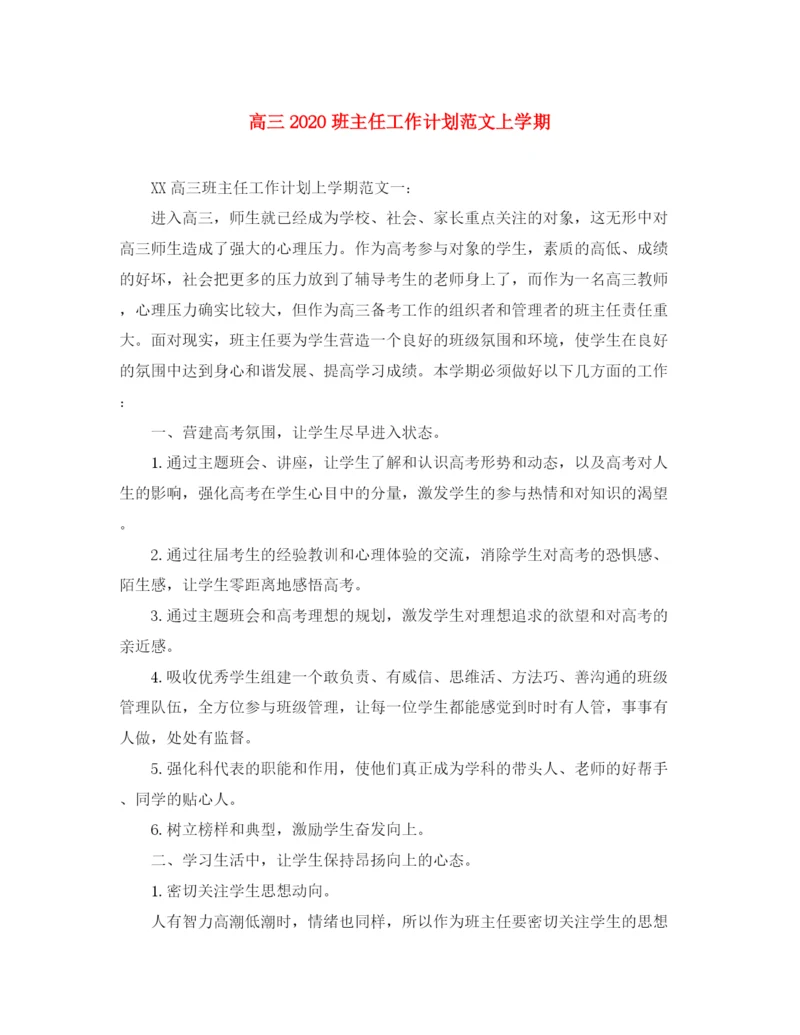 高三2020班主任工作计划范文上学期

XX高三班主任工作计划上学期范文一:

进入高三，师生就已经成为学校、社会、家长重点关注的对象，这无形中对高三师生造成了强大的心理压力。作为高考参与对象的学生，素质的高低、成绩的好坏，社会把更多的压力放到了辅导考生的老师身上了，而作为一名高三教师，心理压力确实比较大，但作为高三备考工作的组织者和管理者的班主任责任重大。面对现实，班主任要为学生营造一个良好的班级氛围和环境，使学生在良好的氛围中达到身心和谐发展、提高学习成绩。本学期必须做好以下几方面的工作:

一、营建高考氛围，让学生尽早进入状态。

1.通过主题班会、讲座，让学生了解和认识高考形势和动态，以及高考对人生的影响，强化高考在学生心目中的分量，激发学生的参与热情和对知识的渴望。

2.通过往届考生的经验教训和心理体验的交流，消除学生对高考的恐惧感、陌生感，让学生零距离地感悟高考。

3.通过主题班会和高考理想的规划，激发学生对理想追求的欲望和对高考的亲近感。

4.吸收优秀学生组建一个敢负责、有威信、思维活、方法巧、善沟通的班级管理队伍，全方位参与班级管理，让每一位学生都能感觉到时时有人管，事事有人做，处处有监督。

5.强化科代表的职能和作用，使他们真正成为学科的带头人、老师的好帮手、同学的贴心人。

6.树立榜样和典型，激励学生奋发向上。

二、学习生活中，让学生保持昂扬向上的心态。

1.密切关注学生思想动向。

人有智力高潮低潮时，情绪也同样，所以作为班主任要密切关注学生的思想